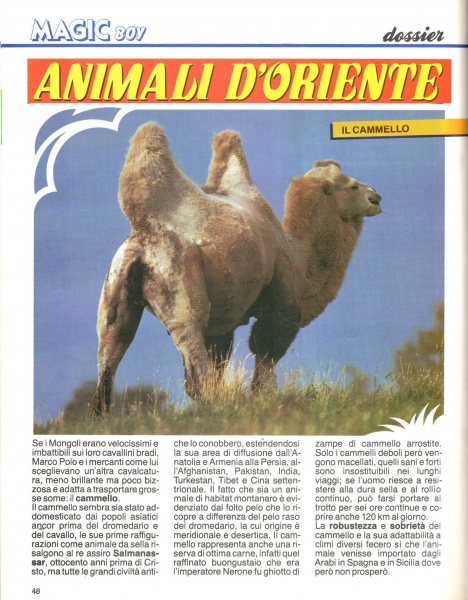 MAGIC BOY

dossier

ANIMALI D'ORIENTE

IL CAMMELLO

Se i Mongoli erano velocissimi e imbattibili sui loro cavallini bradi, Marco Polo e i mercanti come lui sceglievano un'altra cavalcatura, meno brillante ma poco bizzosa e adatta a trasportare grosse some: il **cammello**.
Il cammello sembra sia stato addomesticato dai popoli asiatici ancor prima del dromedario e del cavallo, le sue prime raffigurazioni come animale da sella risalgono al re assiro **Salmanassar**, ottocento anni prima di Cristo, ma tutte le grandi civiltà antiche lo conobbero, estendendosi la sua area di diffusione dall'Anatolia e Armenia alla Persia, all'Afghanistan, Pakistan, India, Turkestan, Tibet e Cina settentrionale. Il fatto che sia un animale di habitat montanaro è evidenziato dal folto pelo che lo ricopre a differenza del pelo raso del dromedario, la cui origine è meridionale e desertica. Il cammello rappresenta anche una riserva di ottima carne, infatti quel raffinato buongustaio che era l'imperatore Nerone fu ghiotto di zampe di cammello arrostite. Solo i cammelli deboli però vengono macellati, quelli sani e forti sono insostituibili nei lunghi viaggi; se l'uomo riesce a resistere alla dura sella e al rollio continuo, può farsi portare al trotto per sei ore continue e coprire anche 120 km al giorno.
La **robustezza** e **sobrietà** del cammello e la sua adattabilità a climi diversi fecero sì che l'animale venisse importato dagli Arabi in Spagna e in Sicilia dove però non prosperò.

48